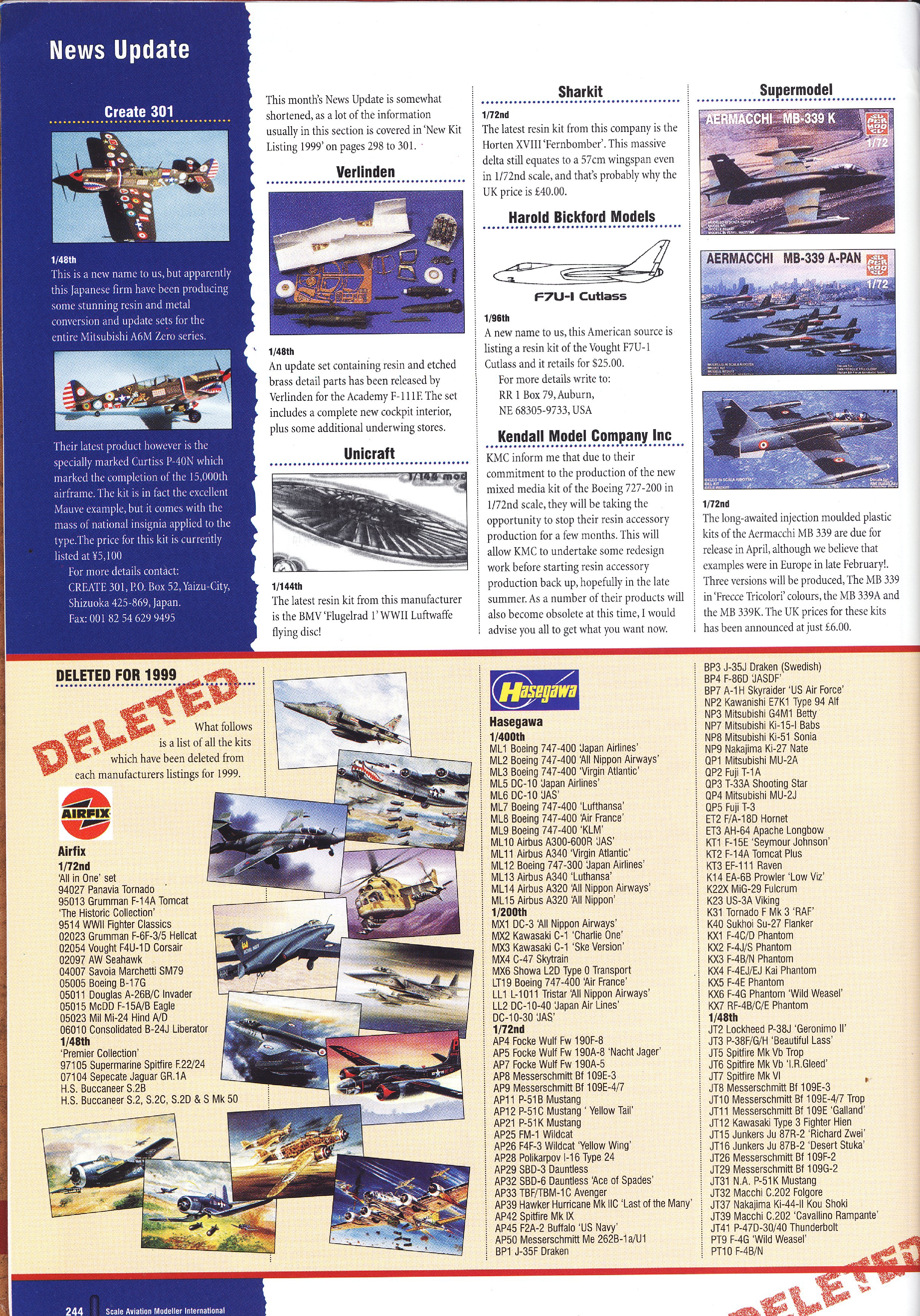 News Update

Create 301

1/48th
This is a new name to us, but apparently this Japanese firm have been producing some stunning resin and metal conversion and update sets for the entire Mitsubishi A6M Zero series.

Their latest product however is the specially marked Curtiss P-40N which marked the completion of the 15,000th airframe. The kit is in fact the excellent Mauve example, but it comes with the mass of national insignia applied to the type. The price for this kit is currently listed at ¥5,100

For more details contact:
CREATE 301, P.O. Box 52, Yaizu-City, Shizuoka 425-869, Japan.
Fax: 001 82 54 629 9495

This month's News Update is somewhat shortened, as a lot of the information usually in this section is covered in 'New Kit Listing 1999' on pages 298 to 301.

Verlinden

1/48th
An update set containing resin and etched brass detail parts has been released by Verlinden for the Academy F-111F. The set includes a complete new cockpit interior, plus some additional underwing stores.

Unicraft

1/144 mod

1/144th
The latest resin kit from this manufacturer is the BMV 'Flugelrad 1' WWII Luftwaffe flying disc!

Sharkit

1/72nd
The latest resin kit from this company is the Horten XVIII 'Fernbomber'. This massive delta still equates to a 57cm wingspan even in 1/72nd scale, and that's probably why the UK price is £40.00.

Harold Bickford Models

F7U-I Cutlass

1/96th
A new name to us, this American source is listing a resin kit of the Vought F7U-1 Cutlass and it retails for $25.00.
For more details write to:
RR 1 Box 79, Auburn,
NE 68305-9733, USA

Kendall Model Company Inc

KMC inform me that due to their commitment to the production of the new mixed media kit of the Boeing 727-200 in 1/72nd scale, they will be taking the opportunity to stop their resin accessory production for a few months. This will allow KMC to undertake some redesign work before starting resin accessory production back up, hopefully in the late summer. As a number of their products will also become obsolete at this time, I would advise you all to get what you want now.

Supermodel

AERMACCHI MB-339 K
1/72

AERMACCHI MB-339 A-PAN
1/72

1/72nd
The long-awaited injection moulded plastic kits of the Aermacchi MB 339 are due for release in April, although we believe that examples were in Europe in late February!. Three versions will be produced, The MB 339 in 'Frecce Tricolori' colours, the MB 339A and the MB 339K. The UK prices for these kits has been announced at just £6.00.

DELETED FOR 1999

DELETED

What follows is a list of all the kits which have been deleted from each manufacturers listings for 1999.

AIRFIX

Airfix
1/72nd
'All in One' set
94027 Panavia Tornado
95013 Grumman F-14A Tomcat
'The Historic Collection'
9514 WWII Fighter Classics
02023 Grumman F-6F-3/5 Hellcat
02054 Vought F4U-1D Corsair
02097 AW Seahawk
04007 Savoia Marchetti SM79
05005 Boeing B-17G
05011 Douglas A-26B/C Invader
05015 McDD F-15A/B Eagle
05023 Mil Mi-24 Hind A/D
06010 Consolidated B-24J Liberator
1/48th
'Premier Collection'
97105 Supermarine Spitfire F.22/24
07104 Sepecate Jaguar GR.1A
H.S. Buccaneer S.2B
H.S. Buccaneer S.2, S.2C, S.2D & S Mk 50

Hasegawa

Hasegawa
1/400th
ML1 Boeing 747-400 'Japan Airlines'
ML2 Boeing 747-400 'All Nippon Airways'
ML3 Boeing 747-400 'Virgin Atlantic'
ML5 DC-10 'Japan Airlines'
ML6 DC-10 'JAS'
ML7 Boeing 747-400 'Lufthansa'
ML8 Boeing 747-400 'Air France'
ML9 Boeing 747-400 'KLM'
ML10 Airbus A300-600R 'JAS'
ML11 Airbus A340 'Virgin Atlantic'
ML12 Boeing 747-300 'Japan Airlines'
ML13 Airbus A340 'Luthansa'
ML14 Airbus A320 'All Nippon Airways'
ML15 Airbus A320 'All Nippon'
1/200th
MX1 DC-3 'All Nippon Airways'
MX2 Kawasaki C-1 'Charlie One'
MX3 Kawasaki C-1 'Ske Version'
MX4 C-47 Skytrain
MX6 Showa L2D Type 0 Transport
LT19 Boeing 747-400 'Air France'
LL1 L-1011 Tristar 'All Nippon Airways'
LL2 DC-10-40 'Japan Air Lines'
DC-10-30 'JAS'
1/72nd
AP4 Focke Wulf Fw 190F-8
AP5 Focke Wulf Fw 190A-8 'Nacht Jager'
AP7 Focke Wulf Fw 190A-5
AP8 Messerschmitt Bf 109E-3
AP9 Messerschmitt Bf 109E-4/7
AP11 P-51B Mustang
AP12 P-51C Mustang ' Yellow Tail'
AP21 P-51K Mustang
AP25 FM-1 Wildcat
AP26 F4F-3 Wildcat 'Yellow Wing'
AP28 Polikarpov I-16 Type 24
AP29 SBD-3 Dauntless
AP32 SBD-6 Dauntless 'Ace of Spades'
AP33 TBF/TBM-1C Avenger
AP39 Hawker Hurricane Mk IIC 'Last of the Many'
AP42 Spitfire Mk IX
AP45 F2A-2 Buffalo 'US Navy'
AP50 Messerschmitt Me 262B-1a/U1
BP1 J-35F Draken
BP3 J-35J Draken (Swedish)
BP4 F-86D 'JASDF'
BP7 A-1H Skyraider 'US Air Force'
NP2 Kawanishi E7K1 Type 94 Alf
NP3 Mitsubishi G4M1 Betty
NP7 Mitsubishi Ki-15-I Babs
NP8 Mitsubishi Ki-51 Sonia
NP9 Nakajima Ki-27 Nate
QP1 Mitsubishi MU-2A
QP2 Fuji T-1A
QP3 T-33A Shooting Star
QP4 Mitsubishi MU-2J
QP5 Fuji T-3
ET2 F/A-18D Hornet
ET3 AH-64 Apache Longbow
KT1 F-15E 'Seymour Johnson'
KT2 F-14A Tomcat Plus
KT3 EF-111 Raven
K14 EA-6B Prowler 'Low Viz'
K22X MiG-29 Fulcrum
K23 US-3A Viking
K31 Tornado F Mk 3 'RAF'
K40 Sukhoi Su-27 Flanker
KX1 F-4C/D Phantom
KX2 F-4J/S Phantom
KX3 F-4B/N Phantom
KX4 F-4EJ/EJ Kai Phantom
KX5 F-4E Phantom
KX6 F-4G Phantom 'Wild Weasel'
KX7 RF-4B/C/E Phantom
1/48th
JT2 Lockheed P-38J 'Geronimo II'
JT3 P-38F/G/H 'Beautiful Lass'
JT5 Spitfire Mk Vb Trop
JT6 Spitfire Mk Vb 'I.R.Gleed'
JT7 Spitfire Mk VI
JT8 Messerschmitt Bf 109E-3
JT10 Messerschmitt Bf 109E-4/7 Trop
JT11 Messerschmitt Bf 109E 'Galland'
JT12 Kawasaki Type 3 Fighter Hien
JT15 Junkers Ju 87R-2 'Richard Zwei'
JT16 Junkers Ju 87B-2 'Desert Stuka'
JT26 Messerschmitt Bf 109F-2
JT29 Messerschmitt Bf 109G-2
JT31 N.A. P-51K Mustang
JT32 Macchi C.202 Folgore
JT37 Nakajima Ki-44-II Kou Shoki
JT39 Macchi C.202 'Cavallino Rampante'
JT41 P-47D-30/40 Thunderbolt
PT9 F-4G 'Wild Weasel'
PT10 F-4B/N

DELETED

244 Scale Aviation Modeller International